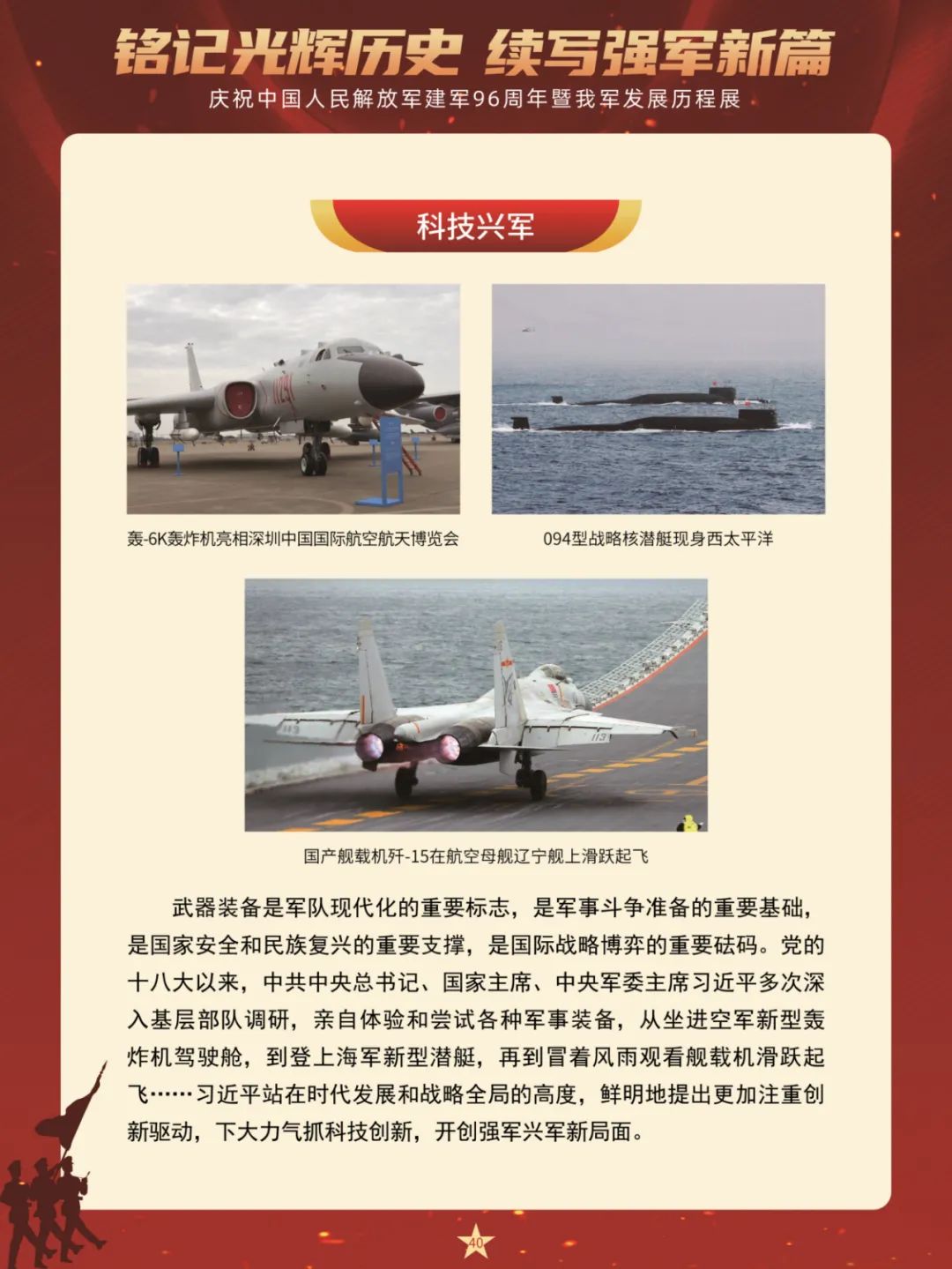 铭记光辉历史 续写强军新篇
庆祝中国人民解放军建军96周年暨我军发展历程展

科技兴军

轰-6K轰炸机亮相深圳中国国际航空航天博览会

094型战略核潜艇现身西太平洋

国产舰载机歼-15在航空母舰辽宁舰上滑跃起飞

武器装备是军队现代化的重要标志，是军事斗争准备的重要基础，是国家安全和民族复兴的重要支撑，是国际战略博弈的重要砝码。党的十八大以来，中共中央总书记、国家主席、中央军委主席习近平多次深入基层部队调研，亲自体验和尝试各种军事装备，从坐进空军新型轰炸机驾驶舱，到登上海军新型潜艇，再到冒着风雨观看舰载机滑跃起飞……习近平站在时代发展和战略全局的高度，鲜明地提出更加注重创新驱动，下大力气抓科技创新，开创强军兴军新局面。

40